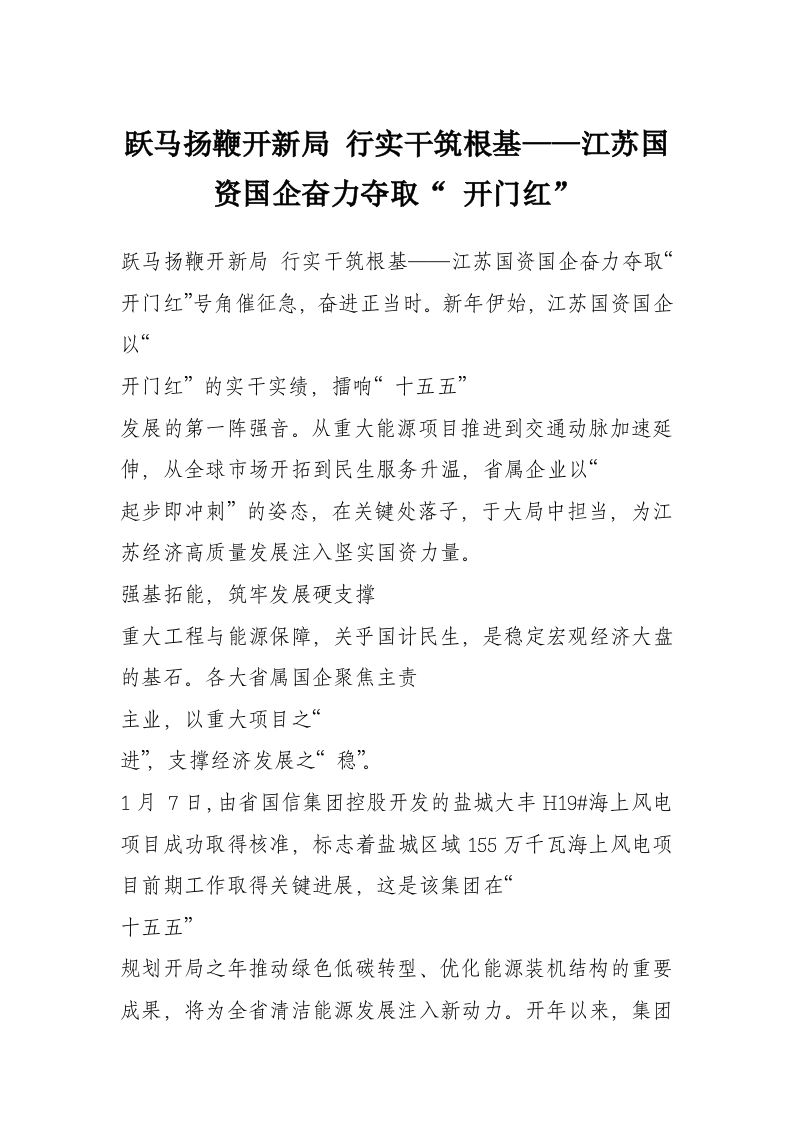 跃马扬鞭开新局 行实干筑根基——江苏国资国企奋力夺取“ 开门红”

跃马扬鞭开新局 行实干筑根基——江苏国资国企奋力夺取“开门红”号角催征急，奋进正当时。新年伊始，江苏国资国企以“
开门红”的实干实绩，擂响“ 十五五”
发展的第一阵强音。从重大能源项目推进到交通动脉加速延伸，从全球市场开拓到民生服务升温，省属企业以“
起步即冲刺”的姿态，在关键处落子，于大局中担当，为江苏经济高质量发展注入坚实国资力量。
强基拓能，筑牢发展硬支撑
重大工程与能源保障，关乎国计民生，是稳定宏观经济大盘的基石。各大省属国企聚焦主责
主业，以重大项目之“
进”，支撑经济发展之“ 稳”。
1 月 7 日，由省国信集团控股开发的盐城大丰 H19#海上风电项目成功取得核准，标志着盐城区域 155 万千瓦海上风电项目前期工作取得关键进展，这是该集团在“
十五五”
规划开局之年推动绿色低碳转型、优化能源装机结构的重要成果，将为全省清洁能源发展注入新动力。开年以来，集团